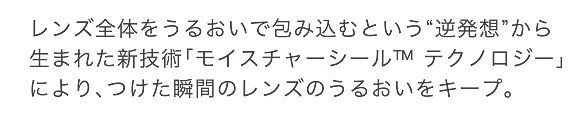 レンズ全体をうるおいで包み込むという“逆発想”から生まれた新技術「モイスチャーシール™ テクノロジー」により、つけた瞬間のレンズのうるおいをキープ。